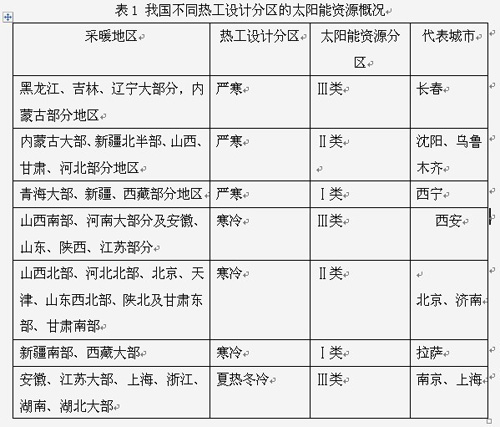 表 1 我国不同热工设计分区的太阳能资源概况

| 采暖地区 | 热工设计分区 | 太阳能资源分区 | 代表城市 |
|---|---|---|---|
| 黑龙江、吉林、辽宁大部分，内蒙古部分地区 | 严寒 | Ⅲ类 | 长春 |
| 内蒙古大部、新疆北半部、山西、甘肃、河北部分地区 | 严寒 | Ⅱ类 | 沈阳、乌鲁木齐 |
| 青海大部、新疆、西藏部分地区 | 严寒 | Ⅰ类 | 西宁 |
| 山西南部、河南大部分及安徽、山东、陕西、江苏部分 | 寒冷 | Ⅲ类 | 西安 |
| 山西北部、河北北部、北京、天津、山东西北部、陕北及甘肃东部、甘肃南部 | 寒冷 | Ⅱ类 | 北京、济南 |
| 新疆南部、西藏大部 | 寒冷 | Ⅰ类 | 拉萨 |
| 安徽、江苏大部、上海、浙江、湖南、湖北大部 | 夏热冬冷 | Ⅲ类 | 南京、上海 |